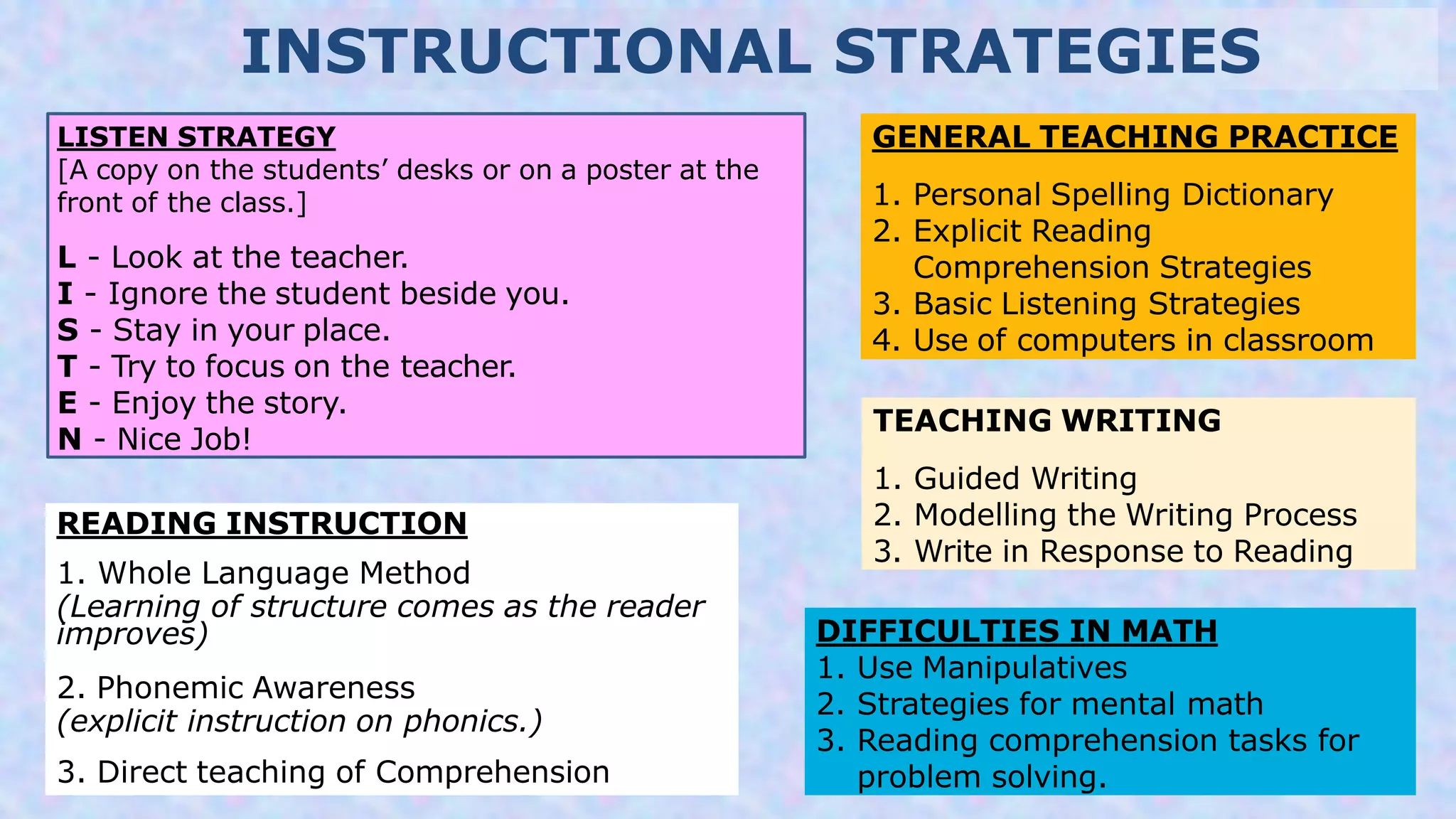 INSTRUCTIONAL STRATEGIES

LISTEN STRATEGY
[A copy on the students' desks or on a poster at the front of the class.]

L - Look at the teacher.
I - Ignore the student beside you.
S - Stay in your place.
T - Try to focus on the teacher.
E - Enjoy the story.
N - Nice Job!

READING INSTRUCTION
1. Whole Language Method
(Learning of structure comes as the reader improves)

2. Phonemic Awareness
(explicit instruction on phonics.)

3. Direct teaching of Comprehension

GENERAL TEACHING PRACTICE

1. Personal Spelling Dictionary
2. Explicit Reading Comprehension Strategies
3. Basic Listening Strategies
4. Use of computers in classroom

TEACHING WRITING

1. Guided Writing
2. Modelling the Writing Process
3. Write in Response to Reading

DIFFICULTIES IN MATH
1. Use Manipulatives
2. Strategies for mental math
3. Reading comprehension tasks for problem solving.